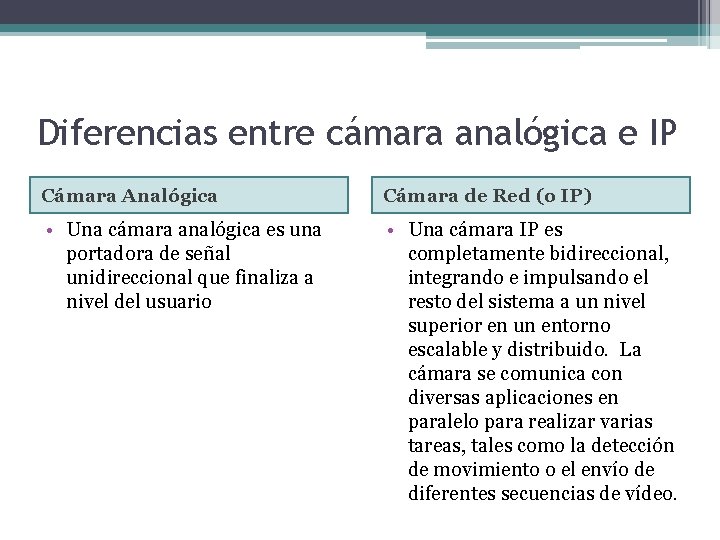 Diferencias entre cámara analógica e IP

Cámara Analógica

• Una cámara analógica es una portadora de señal unidireccional que finaliza a nivel del usuario

Cámara de Red (o IP)

• Una cámara IP es completamente bidireccional, integrando e impulsando el resto del sistema a un nivel superior en un entorno escalable y distribuido. La cámara se comunica con diversas aplicaciones en paralelo para realizar varias tareas, tales como la detección de movimiento o el envío de diferentes secuencias de vídeo.